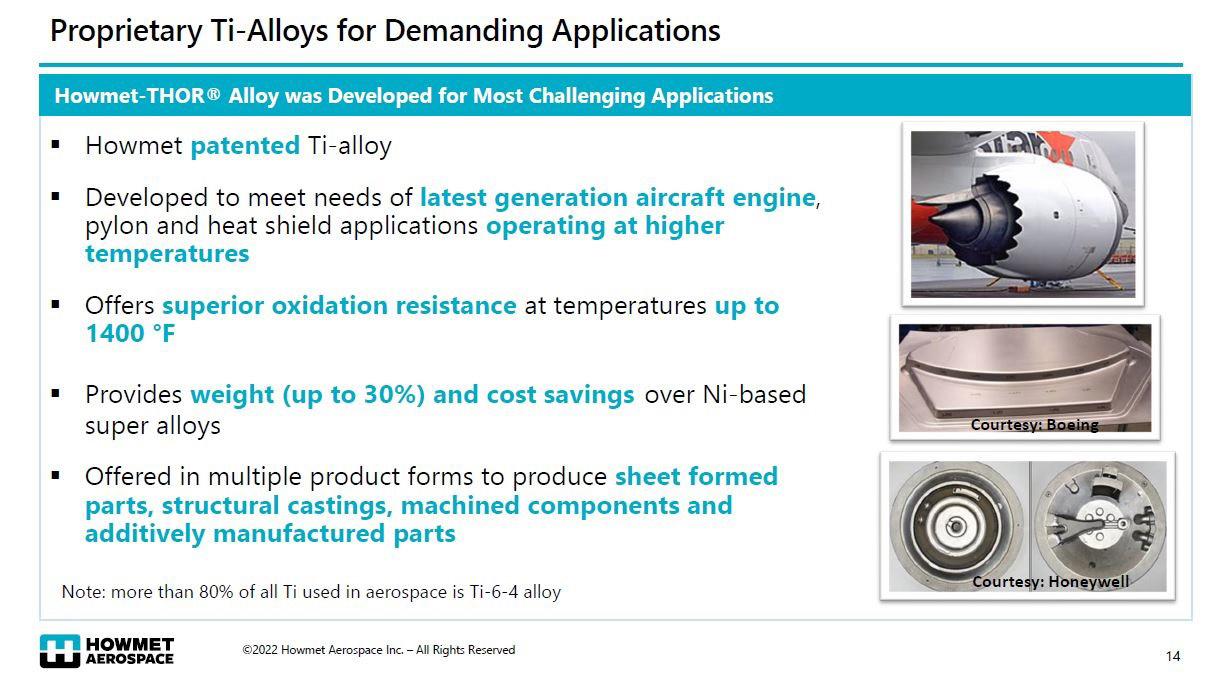 Proprietary Ti-Alloys for Demanding Applications

Howmet-THOR® Alloy was Developed for Most Challenging Applications

▪ Howmet patented Ti-alloy

▪ Developed to meet needs of latest generation aircraft engine, pylon and heat shield applications operating at higher temperatures

▪ Offers superior oxidation resistance at temperatures up to 1400 °F

▪ Provides weight (up to 30%) and cost savings over Ni-based super alloys

▪ Offered in multiple product forms to produce sheet formed parts, structural castings, machined components and additively manufactured parts

Note: more than 80% of all Ti used in aerospace is Ti-6-4 alloy

Courtesy: Boeing

Courtesy: Honeywell

HOWMET AEROSPACE

©2022 Howmet Aerospace Inc. – All Rights Reserved

14